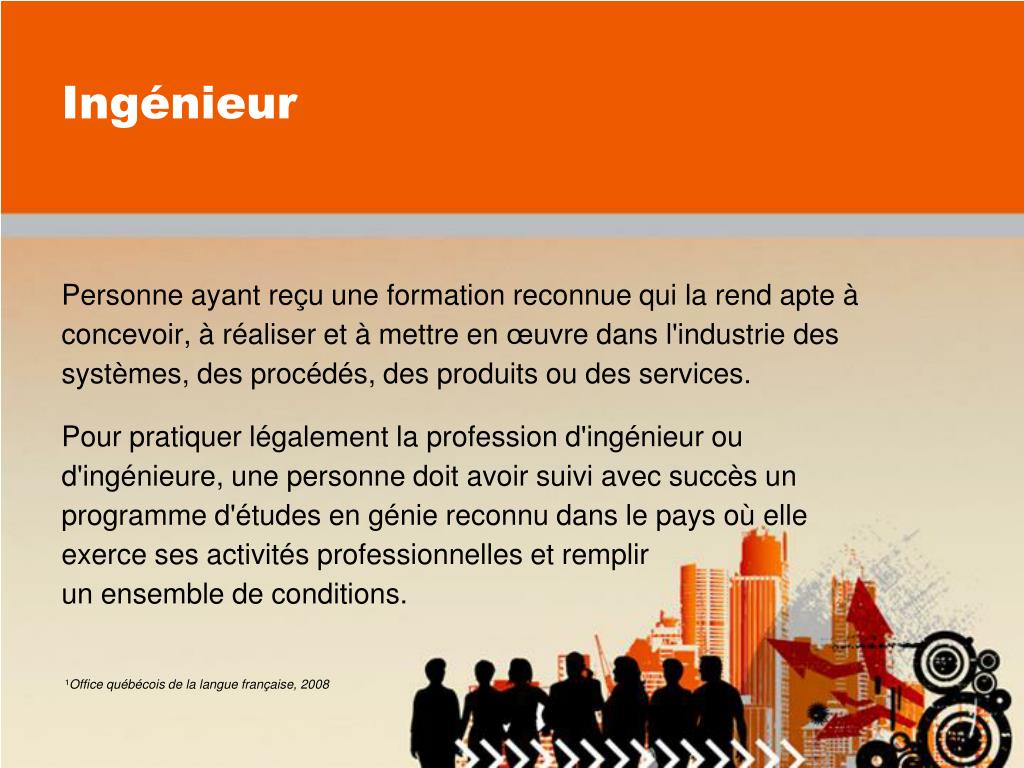 Ingénieur

Personne ayant reçu une formation reconnue qui la rend apte à concevoir, à réaliser et à mettre en œuvre dans l'industrie des systèmes, des procédés, des produits ou des services.

Pour pratiquer légalement la profession d'ingénieur ou d'ingénieure, une personne doit avoir suivi avec succès un programme d'études en génie reconnu dans le pays où elle exerce ses activités professionnelles et remplir un ensemble de conditions.

¹Office québécois de la langue française, 2008